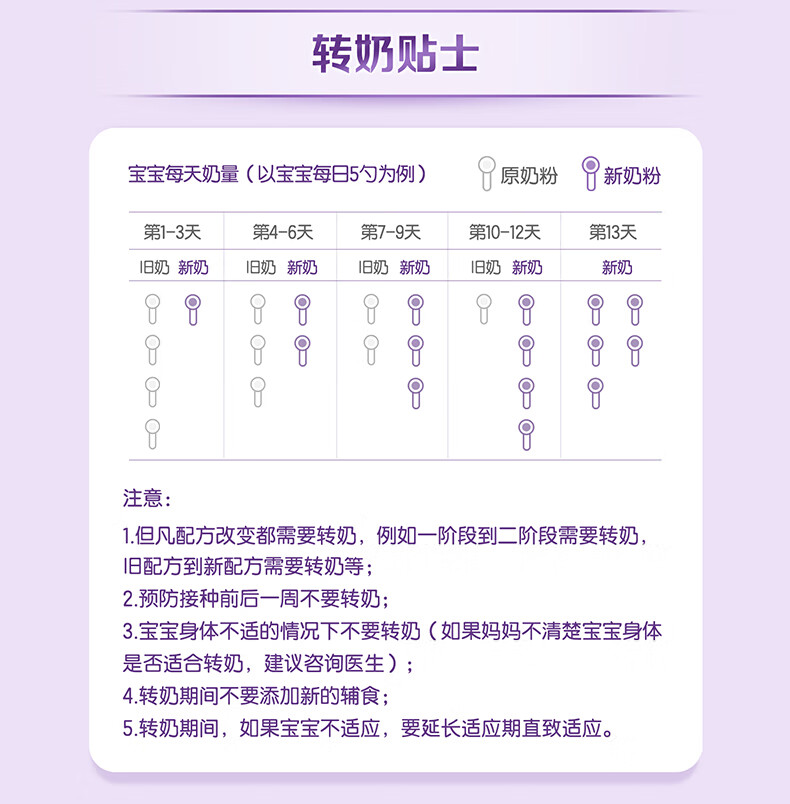 转奶贴士

宝宝每天奶量（以宝宝每日5勺为例）

原奶粉　新奶粉

| 第1-3天 | 第4-6天 | 第7-9天 | 第10-12天 | 第13天 |
|---|---|---|---|---|
| 旧奶　新奶 | 旧奶　新奶 | 旧奶　新奶 | 旧奶　新奶 | 新奶 |

注意：

1.但凡配方改变都需要转奶，例如一阶段到二阶段需要转奶，旧配方到新配方需要转奶等；
2.预防接种前后一周不要转奶；
3.宝宝身体不适的情况下不要转奶（如果妈妈不清楚宝宝身体是否适合转奶，建议咨询医生）；
4.转奶期间不要添加新的辅食；
5.转奶期间，如果宝宝不适应，要延长适应期直致适应。